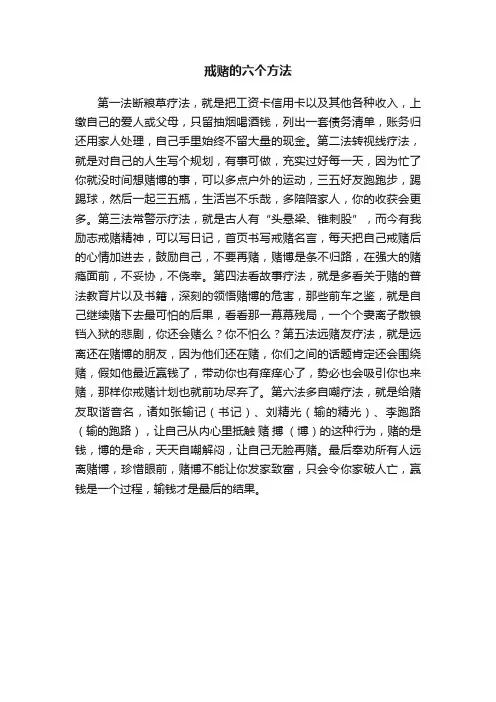 戒赌的六个方法

第一法断粮草疗法，就是把工资卡信用卡以及其他各种收入，上缴自己的爱人或父母，只留抽烟喝酒钱，列出一套债务清单，账务归还用家人处理，自己手里始终不留大量的现金。第二法转视线疗法，就是对自己的人生写个规划，有事可做，充实过好每一天，因为忙了你就没时间想赌博的事，可以多点户外的运动，三五好友跑跑步，踢踢球，然后一起三五瓶，生活岂不乐哉，多陪陪家人，你的收获会更多。第三法常警示疗法，就是古人有“头悬梁、锥刺股”，而今有我励志戒赌精神，可以写日记，首页书写戒赌名言，每天把自己戒赌后的心情加进去，鼓励自己，不要再赌，赌博是条不归路，在强大的赌瘾面前，不妥协，不侥幸。第四法看故事疗法，就是多看关于赌的普法教育片以及书籍，深刻的领悟赌博的危害，那些前车之鉴，就是自己继续赌下去最可怕的后果，看看那一幕幕残局，一个个妻离子散锒铛入狱的悲剧，你还会赌么？你不怕么？第五法远赌友疗法，就是远离还在赌博的朋友，因为他们还在赌，你们之间的话题肯定还会围绕赌，假如他最近赢钱了，带动你也有痒痒心了，势必也会吸引你也来赌，那样你戒赌计划也就前功尽弃了。第六法多自嘲疗法，就是给赌友取谐音名，诸如张输记（书记）、刘精光（输的精光）、李跑路（输的跑路），让自己从内心里抵触 赌 搏（博）的这种行为，赌的是钱，博的是命，天天自嘲解闷，让自己无脸再赌。最后奉劝所有人远离赌博，珍惜眼前，赌博不能让你发家致富，只会令你家破人亡，赢钱是一个过程，输钱才是最后的结果。